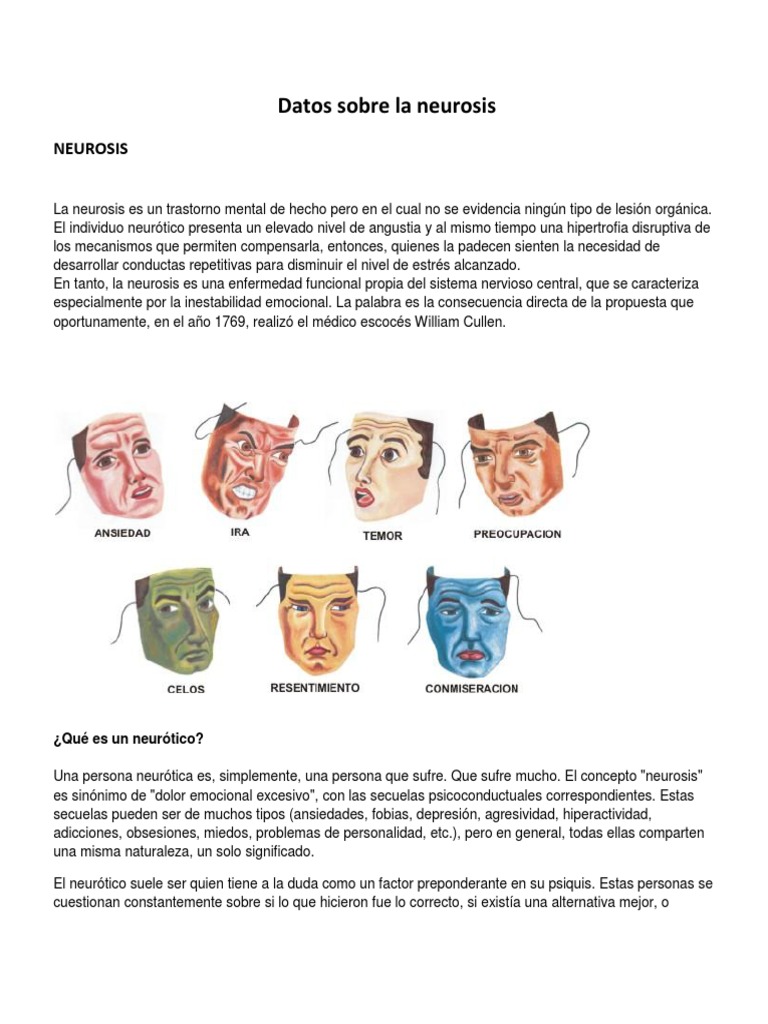 Datos sobre la neurosis

NEUROSIS

La neurosis es un trastorno mental de hecho pero en el cual no se evidencia ningún tipo de lesión orgánica. El individuo neurótico presenta un elevado nivel de angustia y al mismo tiempo una hipertrofia disruptiva de los mecanismos que permiten compensarla, entonces, quienes la padecen sienten la necesidad de desarrollar conductas repetitivas para disminuir el nivel de estrés alcanzado.
En tanto, la neurosis es una enfermedad funcional propia del sistema nervioso central, que se caracteriza especialmente por la inestabilidad emocional. La palabra es la consecuencia directa de la propuesta que oportunamente, en el año 1769, realizó el médico escocés William Cullen.

ANSIEDAD
IRA
TEMOR
PREOCUPACION
CELOS
RESENTIMIENTO
CONMISERACION

¿Qué es un neurótico?

Una persona neurótica es, simplemente, una persona que sufre. Que sufre mucho. El concepto "neurosis" es sinónimo de "dolor emocional excesivo", con las secuelas psicoconductuales correspondientes. Estas secuelas pueden ser de muchos tipos (ansiedades, fobias, depresión, agresividad, hiperactividad, adicciones, obsesiones, miedos, problemas de personalidad, etc.), pero en general, todas ellas comparten una misma naturaleza, un solo significado.

El neurótico suele ser quien tiene a la duda como un factor preponderante en su psiquis. Estas personas se cuestionan constantemente sobre si lo que hicieron fue lo correcto, si existía una alternativa mejor, o